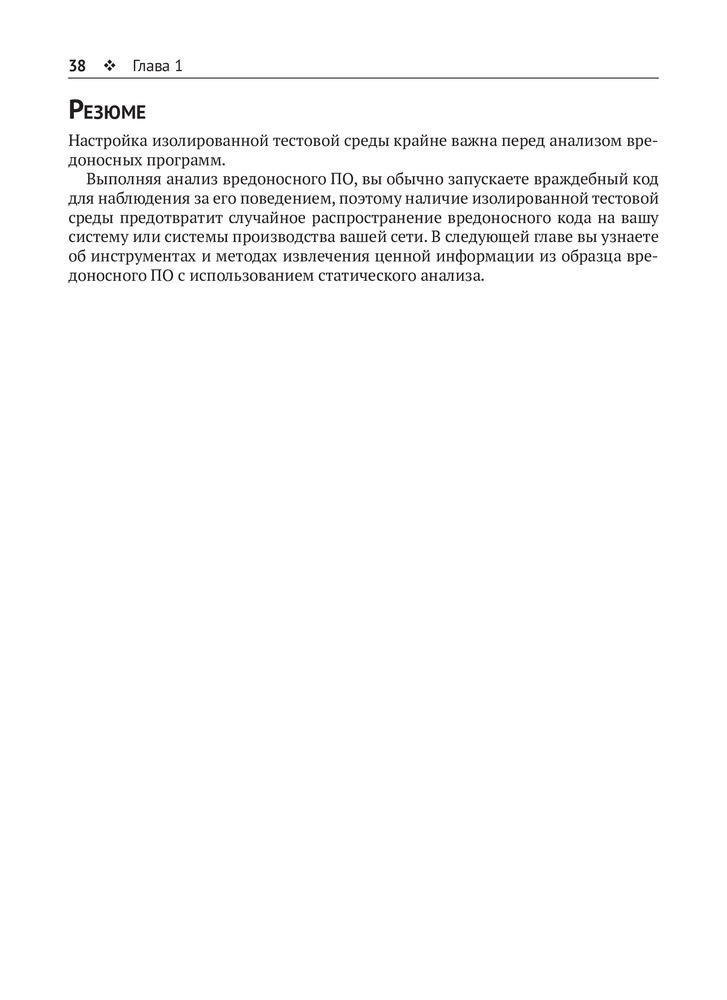 38 ❖ Глава 1

Резюме

Настройка изолированной тестовой среды крайне важна перед анализом вредоносных программ.

Выполняя анализ вредоносного ПО, вы обычно запускаете враждебный код для наблюдения за его поведением, поэтому наличие изолированной тестовой среды предотвратит случайное распространение вредоносного кода на вашу систему или системы производства вашей сети. В следующей главе вы узнаете об инструментах и методах извлечения ценной информации из образца вредоносного ПО с использованием статического анализа.